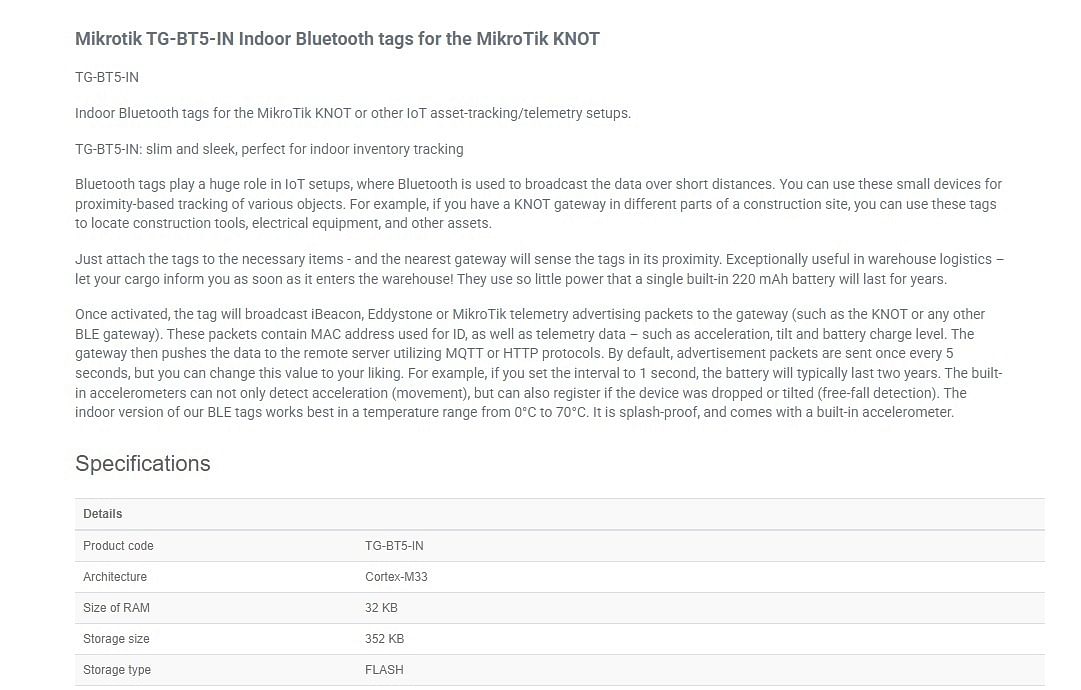 Mikrotik TG-BT5-IN Indoor Bluetooth tags for the MikroTik KNOT

TG-BT5-IN

Indoor Bluetooth tags for the MikroTik KNOT or other IoT asset-tracking/telemetry setups.

TG-BT5-IN: slim and sleek, perfect for indoor inventory tracking

Bluetooth tags play a huge role in IoT setups, where Bluetooth is used to broadcast the data over short distances. You can use these small devices for proximity-based tracking of various objects. For example, if you have a KNOT gateway in different parts of a construction site, you can use these tags to locate construction tools, electrical equipment, and other assets.

Just attach the tags to the necessary items - and the nearest gateway will sense the tags in its proximity. Exceptionally useful in warehouse logistics – let your cargo inform you as soon as it enters the warehouse! They use so little power that a single built-in 220 mAh battery will last for years.

Once activated, the tag will broadcast iBeacon, Eddystone or MikroTik telemetry advertising packets to the gateway (such as the KNOT or any other BLE gateway). These packets contain MAC address used for ID, as well as telemetry data – such as acceleration, tilt and battery charge level. The gateway then pushes the data to the remote server utilizing MQTT or HTTP protocols. By default, advertisement packets are sent once every 5 seconds, but you can change this value to your liking. For example, if you set the interval to 1 second, the battery will typically last two years. The built-in accelerometers can not only detect acceleration (movement), but can also register if the device was dropped or tilted (free-fall detection). The indoor version of our BLE tags works best in a temperature range from 0°C to 70°C. It is splash-proof, and comes with a built-in accelerometer.

Specifications

| Details | |
|---|---|
| Product code | TG-BT5-IN |
| Architecture | Cortex-M33 |
| Size of RAM | 32 KB |
| Storage size | 352 KB |
| Storage type | FLASH |